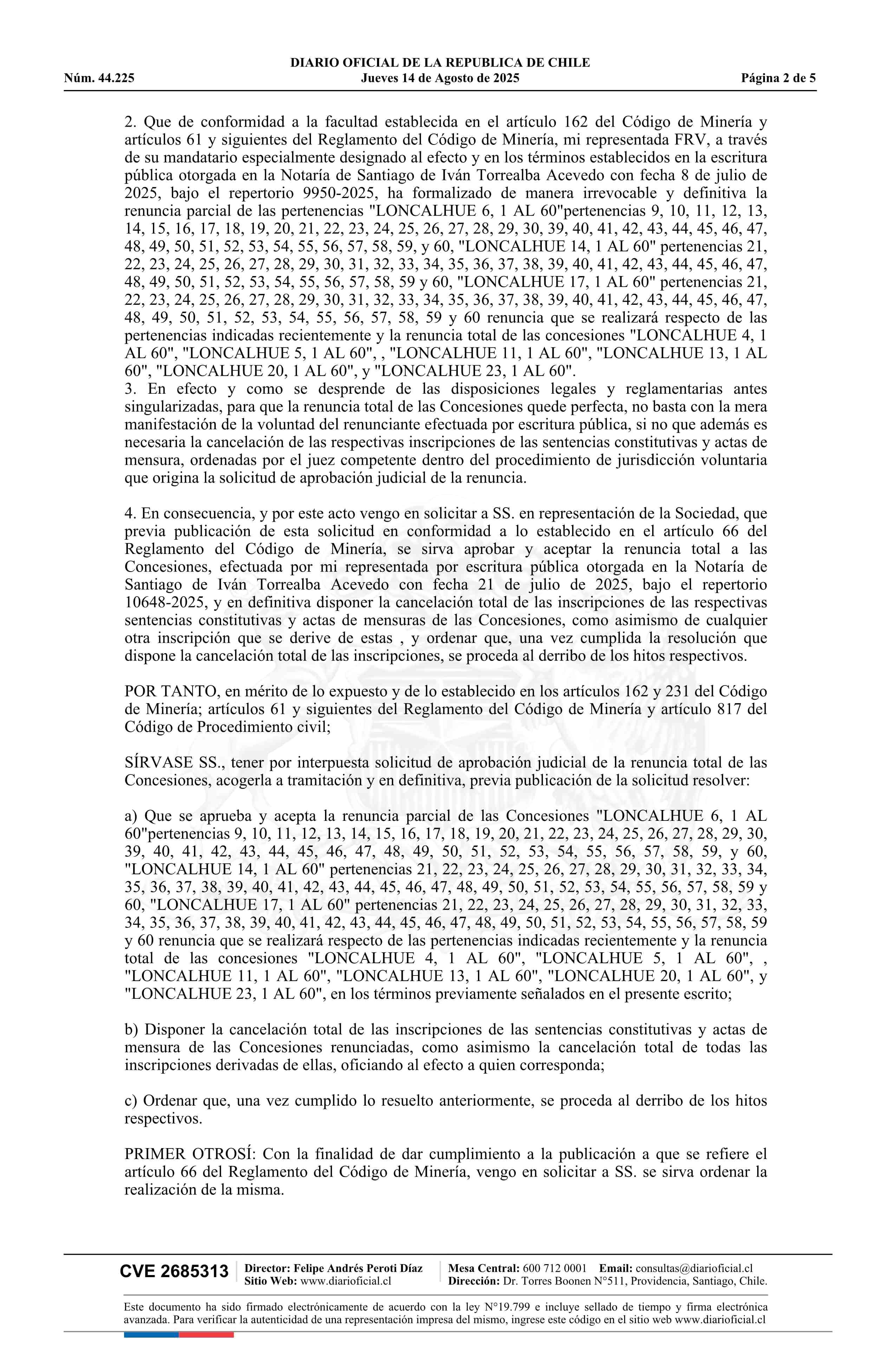 DIARIO OFICIAL DE LA REPUBLICA DE CHILE
Núm. 44.225 Jueves 14 de Agosto de 2025 Página 2 de 5

2. Que de conformidad a la facultad establecida en el artículo 162 del Código de Minería y artículos 61 y siguientes del Reglamento del Código de Minería, mi representada FRV, a través de su mandatario especialmente designado al efecto y en los términos establecidos en la escritura pública otorgada en la Notaría de Santiago de Iván Torrealba Acevedo con fecha 8 de julio de 2025, bajo el repertorio 9950-2025, ha formalizado de manera irrevocable y definitiva la renuncia parcial de las pertenencias "LONCALHUE 6, 1 AL 60"pertenencias 9, 10, 11, 12, 13, 14, 15, 16, 17, 18, 19, 20, 21, 22, 23, 24, 25, 26, 27, 28, 29, 30, 39, 40, 41, 42, 43, 44, 45, 46, 47, 48, 49, 50, 51, 52, 53, 54, 55, 56, 57, 58, 59, y 60, "LONCALHUE 14, 1 AL 60" pertenencias 21, 22, 23, 24, 25, 26, 27, 28, 29, 30, 31, 32, 33, 34, 35, 36, 37, 38, 39, 40, 41, 42, 43, 44, 45, 46, 47, 48, 49, 50, 51, 52, 53, 54, 55, 56, 57, 58, 59 y 60, "LONCALHUE 17, 1 AL 60" pertenencias 21, 22, 23, 24, 25, 26, 27, 28, 29, 30, 31, 32, 33, 34, 35, 36, 37, 38, 39, 40, 41, 42, 43, 44, 45, 46, 47, 48, 49, 50, 51, 52, 53, 54, 55, 56, 57, 58, 59 y 60 renuncia que se realizará respecto de las pertenencias indicadas recientemente y la renuncia total de las concesiones "LONCALHUE 4, 1 AL 60", "LONCALHUE 5, 1 AL 60", , "LONCALHUE 11, 1 AL 60", "LONCALHUE 13, 1 AL 60", "LONCALHUE 20, 1 AL 60", y "LONCALHUE 23, 1 AL 60".
3. En efecto y como se desprende de las disposiciones legales y reglamentarias antes singularizadas, para que la renuncia total de las Concesiones quede perfecta, no basta con la mera manifestación de la voluntad del renunciante efectuada por escritura pública, si no que además es necesaria la cancelación de las respectivas inscripciones de las sentencias constitutivas y actas de mensura, ordenadas por el juez competente dentro del procedimiento de jurisdicción voluntaria que origina la solicitud de aprobación judicial de la renuncia.

4. En consecuencia, y por este acto vengo en solicitar a SS. en representación de la Sociedad, que previa publicación de esta solicitud en conformidad a lo establecido en el artículo 66 del Reglamento del Código de Minería, se sirva aprobar y aceptar la renuncia total a las Concesiones, efectuada por mi representada por escritura pública otorgada en la Notaría de Santiago de Iván Torrealba Acevedo con fecha 21 de julio de 2025, bajo el repertorio 10648-2025, y en definitiva disponer la cancelación total de las inscripciones de las respectivas sentencias constitutivas y actas de mensuras de las Concesiones, como asimismo de cualquier otra inscripción que se derive de estas , y ordenar que, una vez cumplida la resolución que dispone la cancelación total de las inscripciones, se proceda al derribo de los hitos respectivos.

POR TANTO, en mérito de lo expuesto y de lo establecido en los artículos 162 y 231 del Código de Minería; artículos 61 y siguientes del Reglamento del Código de Minería y artículo 817 del Código de Procedimiento civil;

SÍRVASE SS., tener por interpuesta solicitud de aprobación judicial de la renuncia total de las Concesiones, acogerla a tramitación y en definitiva, previa publicación de la solicitud resolver:

a) Que se aprueba y acepta la renuncia parcial de las Concesiones "LONCALHUE 6, 1 AL 60"pertenencias 9, 10, 11, 12, 13, 14, 15, 16, 17, 18, 19, 20, 21, 22, 23, 24, 25, 26, 27, 28, 29, 30, 39, 40, 41, 42, 43, 44, 45, 46, 47, 48, 49, 50, 51, 52, 53, 54, 55, 56, 57, 58, 59, y 60, "LONCALHUE 14, 1 AL 60" pertenencias 21, 22, 23, 24, 25, 26, 27, 28, 29, 30, 31, 32, 33, 34, 35, 36, 37, 38, 39, 40, 41, 42, 43, 44, 45, 46, 47, 48, 49, 50, 51, 52, 53, 54, 55, 56, 57, 58, 59 y 60, "LONCALHUE 17, 1 AL 60" pertenencias 21, 22, 23, 24, 25, 26, 27, 28, 29, 30, 31, 32, 33, 34, 35, 36, 37, 38, 39, 40, 41, 42, 43, 44, 45, 46, 47, 48, 49, 50, 51, 52, 53, 54, 55, 56, 57, 58, 59 y 60 renuncia que se realizará respecto de las pertenencias indicadas recientemente y la renuncia total de las concesiones "LONCALHUE 4, 1 AL 60", "LONCALHUE 5, 1 AL 60", , "LONCALHUE 11, 1 AL 60", "LONCALHUE 13, 1 AL 60", "LONCALHUE 20, 1 AL 60", y "LONCALHUE 23, 1 AL 60", en los términos previamente señalados en el presente escrito;

b) Disponer la cancelación total de las inscripciones de las sentencias constitutivas y actas de mensura de las Concesiones renunciadas, como asimismo la cancelación total de todas las inscripciones derivadas de ellas, oficiando al efecto a quien corresponda;

c) Ordenar que, una vez cumplido lo resuelto anteriormente, se proceda al derribo de los hitos respectivos.

PRIMER OTROSÍ: Con la finalidad de dar cumplimiento a la publicación a que se refiere el artículo 66 del Reglamento del Código de Minería, vengo en solicitar a SS. se sirva ordenar la realización de la misma.

CVE 2685313 Director: Felipe Andrés Peroti Díaz Sitio Web: www.diarioficial.cl Mesa Central: 600 712 0001 Email: consultas@diarioficial.cl Dirección: Dr. Torres Boonen N°511, Providencia, Santiago, Chile.

Este documento ha sido firmado electrónicamente de acuerdo con la ley N°19.799 e incluye sellado de tiempo y firma electrónica avanzada. Para verificar la autenticidad de una representación impresa del mismo, ingrese este código en el sitio web www.diarioficial.cl